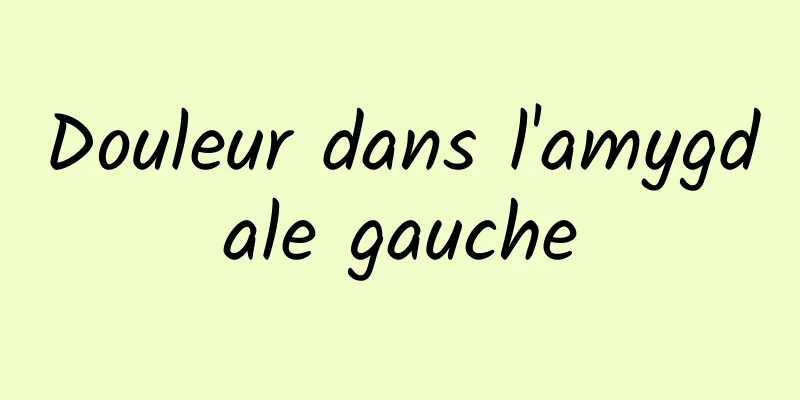 Douleur dans l'amygdale gauche